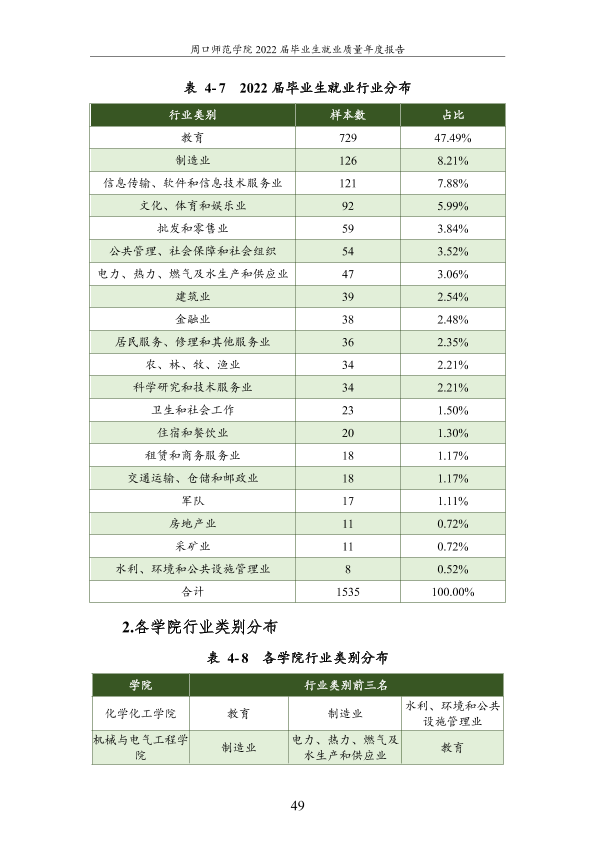 周口师范学院2022届毕业生就业质量年度报告

表 4-7 2022届毕业生就业行业分布

| 行业类别 | 样本数 | 占比 |
|---|---|---|
| 教育 | 729 | 47.49% |
| 制造业 | 126 | 8.21% |
| 信息传输、软件和信息技术服务业 | 121 | 7.88% |
| 文化、体育和娱乐业 | 92 | 5.99% |
| 批发和零售业 | 59 | 3.84% |
| 公共管理、社会保障和社会组织 | 54 | 3.52% |
| 电力、热力、燃气及水生产和供应业 | 47 | 3.06% |
| 建筑业 | 39 | 2.54% |
| 金融业 | 38 | 2.48% |
| 居民服务、修理和其他服务业 | 36 | 2.35% |
| 农、林、牧、渔业 | 34 | 2.21% |
| 科学研究和技术服务业 | 34 | 2.21% |
| 卫生和社会工作 | 23 | 1.50% |
| 住宿和餐饮业 | 20 | 1.30% |
| 租赁和商务服务业 | 18 | 1.17% |
| 交通运输、仓储和邮政业 | 18 | 1.17% |
| 军队 | 17 | 1.11% |
| 房地产业 | 11 | 0.72% |
| 采矿业 | 11 | 0.72% |
| 水利、环境和公共设施管理业 | 8 | 0.52% |
| 合计 | 1535 | 100.00% |

2.各学院行业类别分布

表 4-8 各学院行业类别分布

| 学院 | 行业类别前三名 | | |
|---|---|---|---|
| 化学化工学院 | 教育 | 制造业 | 水利、环境和公共设施管理业 |
| 机械与电气工程学院 | 制造业 | 电力、热力、燃气及水生产和供应业 | 教育 |

49